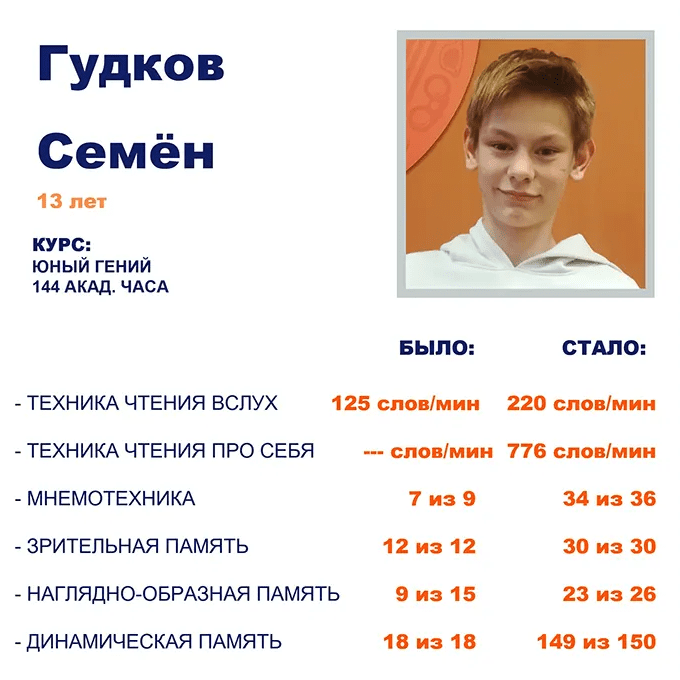 Гудков
Семён
13 лет

КУРС:
ЮНЫЙ ГЕНИЙ
144 АКАД. ЧАСА

| | БЫЛО: | СТАЛО: |
|---|---|---|
| - ТЕХНИКА ЧТЕНИЯ ВСЛУХ | 125 слов/мин | 220 слов/мин |
| - ТЕХНИКА ЧТЕНИЯ ПРО СЕБЯ | --- слов/мин | 776 слов/мин |
| - МНЕМОТЕХНИКА | 7 из 9 | 34 из 36 |
| - ЗРИТЕЛЬНАЯ ПАМЯТЬ | 12 из 12 | 30 из 30 |
| - НАГЛЯДНО-ОБРАЗНАЯ ПАМЯТЬ | 9 из 15 | 23 из 26 |
| - ДИНАМИЧЕСКАЯ ПАМЯТЬ | 18 из 18 | 149 из 150 |